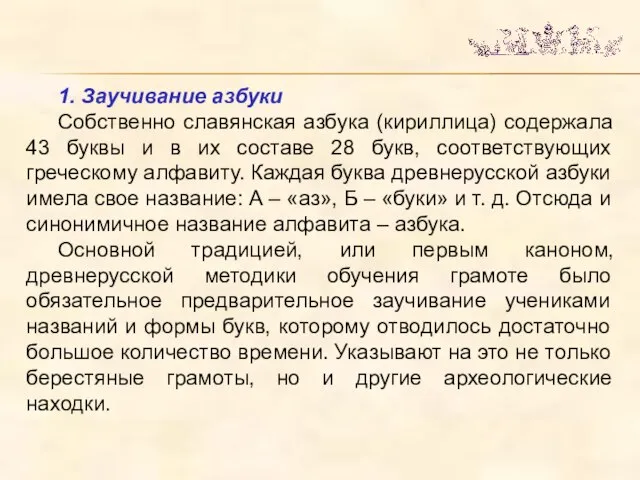 1. Заучивание азбуки

Собственно славянская азбука (кириллица) содержала 43 буквы и в их составе 28 букв, соответствующих греческому алфавиту. Каждая буква древнерусской азбуки имела свое название: А – «аз», Б – «буки» и т. д. Отсюда и синонимичное название алфавита – азбука.

Основной традицией, или первым каноном, древнерусской методики обучения грамоте было обязательное предварительное заучивание учениками названий и формы букв, которому отводилось достаточно большое количество времени. Указывают на это не только берестяные грамоты, но и другие археологические находки.